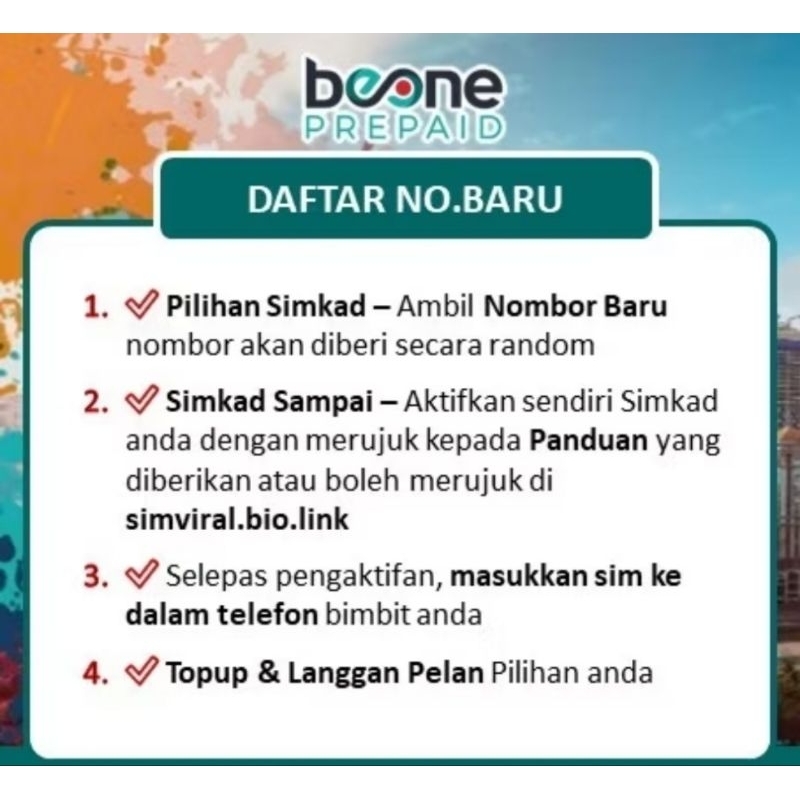 beone
PREPAID

DAFTAR NO.BARU

1. ✓ Pilihan Simkad – Ambil Nombor Baru nombor akan diberi secara random

2. ✓ Simkad Sampai – Aktifkan sendiri Simkad anda dengan merujuk kepada Panduan yang diberikan atau boleh merujuk di simviral.bio.link

3. ✓ Selepas pengaktifan, masukkan sim ke dalam telefon bimbit anda

4. ✓ Topup & Langgan Pelan Pilihan anda